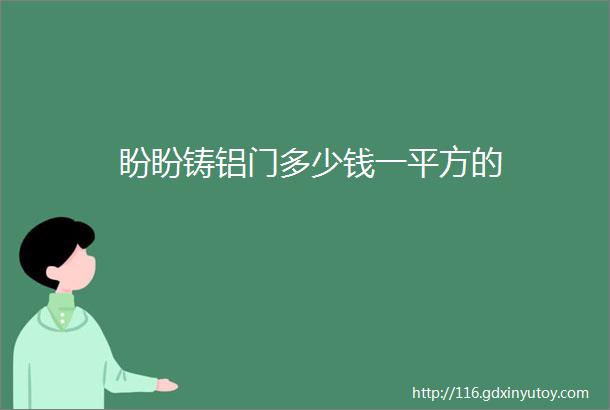 盼盼铸铝门多少钱一平方的

http://116.gdxinyutoy.com